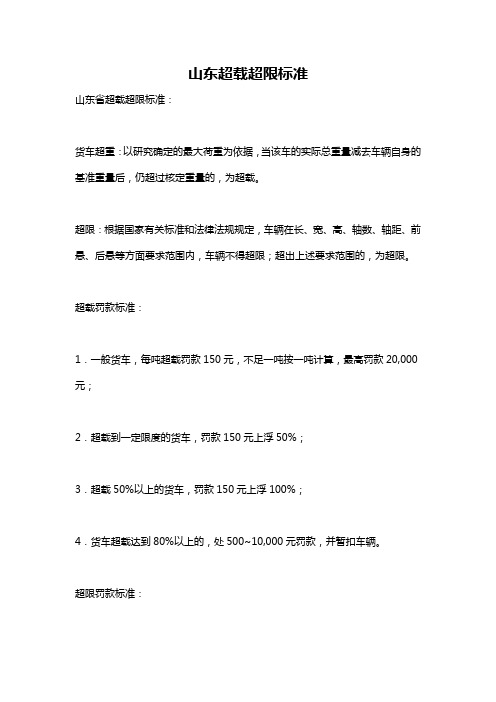 山东超载超限标准

山东省超载超限标准：

货车超重：以研究确定的最大荷重为依据，当该车的实际总重量减去车辆自身的基准重量后，仍超过核定重量的，为超载。

超限：根据国家有关标准和法律法规规定，车辆在长、宽、高、轴数、轴距、前悬、后悬等方面要求范围内，车辆不得超限；超出上述要求范围的，为超限。

超载罚款标准：

1．一般货车，每吨超载罚款 150 元，不足一吨按一吨计算，最高罚款 20,000 元；

2．超载到一定限度的货车，罚款 150 元上浮 50%；

3．超载 50%以上的货车，罚款 150 元上浮 100%；

4．货车超载达到 80%以上的，处 500~10,000 元罚款，并暂扣车辆。

超限罚款标准：